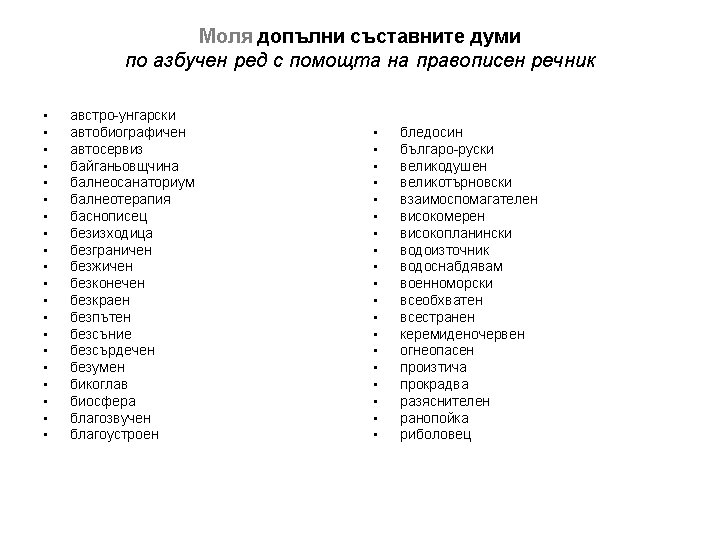 Моля допълни съставните думи
по азбучен ред с помощта на правописен речник

- австро-унгарски
- автобиографичен
- автосервиз
- байганьовщина
- балнеосанаториум
- балнеотерапия
- баснописец
- безизходица
- безграничен
- безжичен
- безконечен
- безкраен
- безпътен
- безсъние
- безсърдечен
- безумен
- бикоглав
- биосфера
- благозвучен
- благоустроен

- бледосин
- българо-руски
- великодушен
- великотърновски
- взаимоспомагателен
- високомерен
- високопланински
- водоизточник
- водоснабдявам
- военноморски
- всеобхватен
- всестранен
- керемиденочервен
- огнеопасен
- произтича
- прокрадва
- разяснителен
- ранопойка
- риболовец